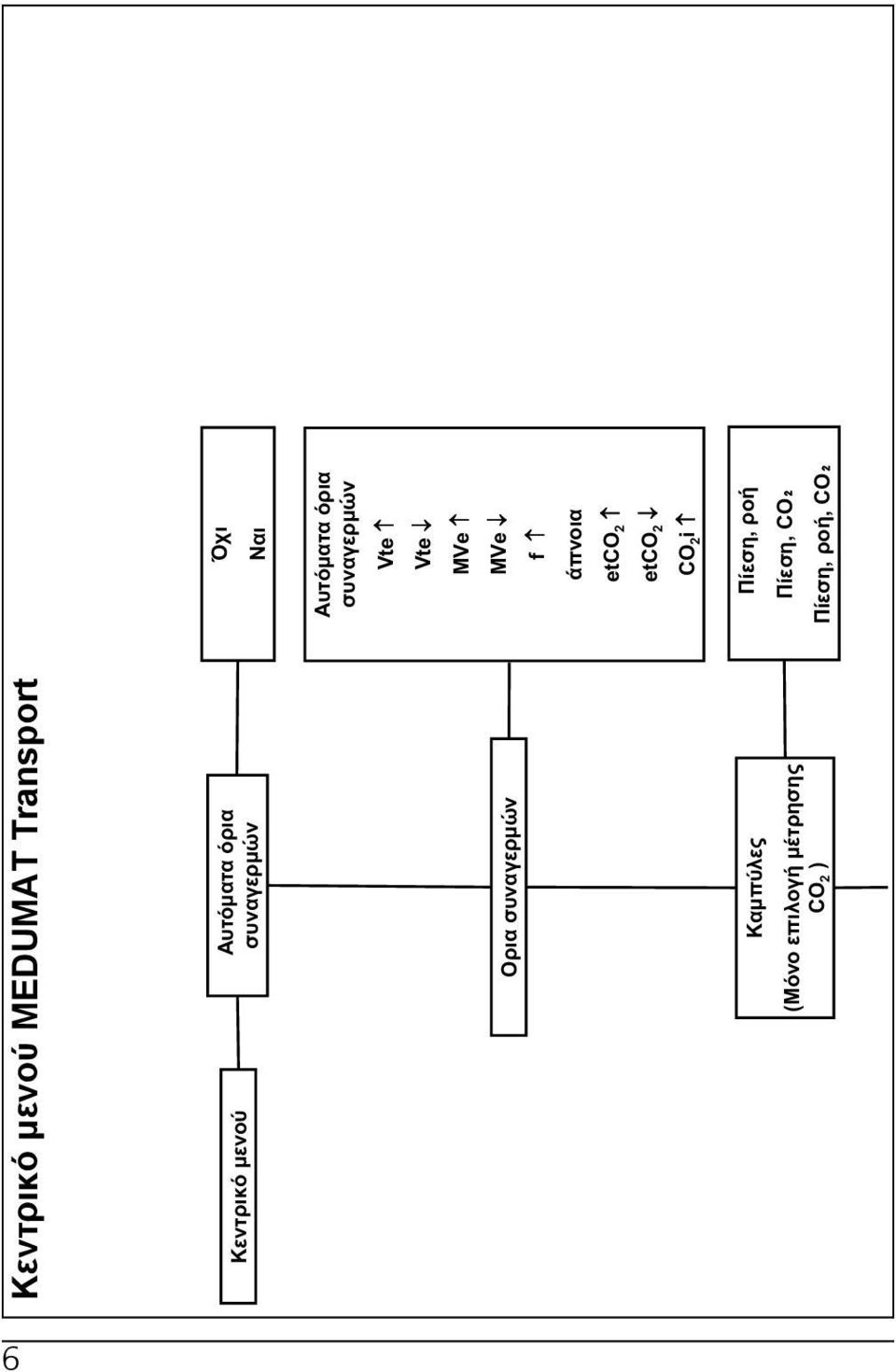 Κεντρικό μενού MEDUMAT Transport

Κεντρικό μενού

Αυτόματα όρια συναγερμών

Όχι
Ναι

Ορια συναγερμών

Αυτόματα όρια συναγερμών
Vte ↑
Vte ↓
MVe ↑
MVe ↓
f ↑
άπνοια
$etCO_2$ ↑
$etCO_2$ ↓
$CO_2i$ ↑

Καμπύλες
(Μόνο επιλογή μέτρησης $CO_2$ )

Πίεση, ροή
Πίεση, $CO_2$
Πίεση, ροή, $CO_2$

6